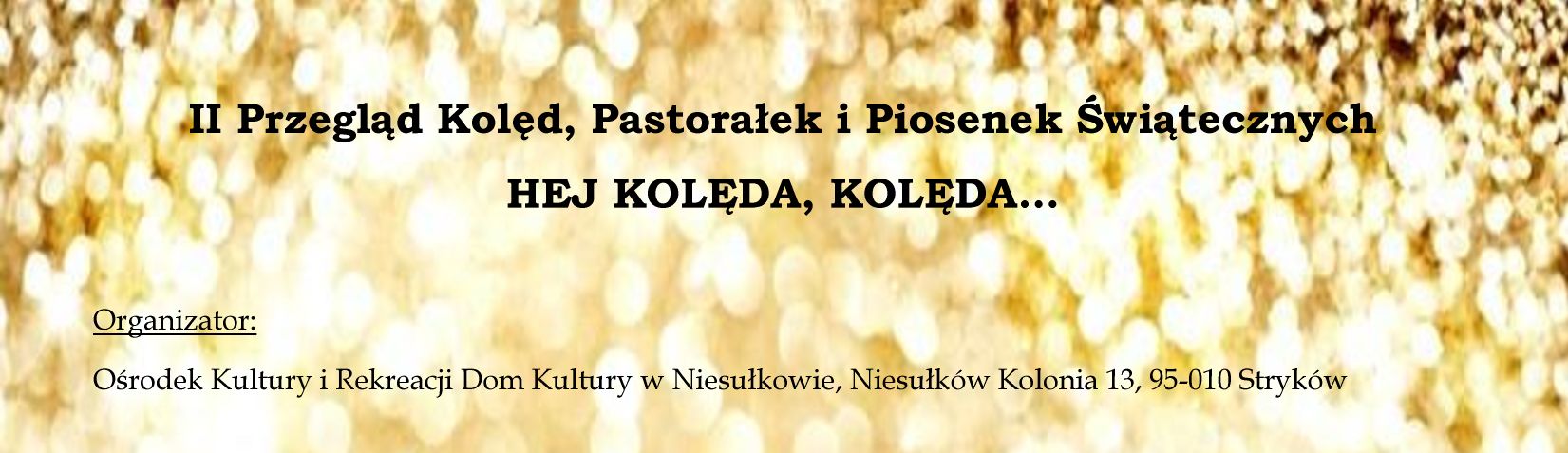 II Przegląd Kolęd, Pastorałek i Piosenek Świątecznych

HEJ KOLĘDA, KOLĘDA…

Organizator:

Ośrodek Kultury i Rekreacji Dom Kultury w Niesułkowie, Niesułków Kolonia 13, 95-010 Stryków